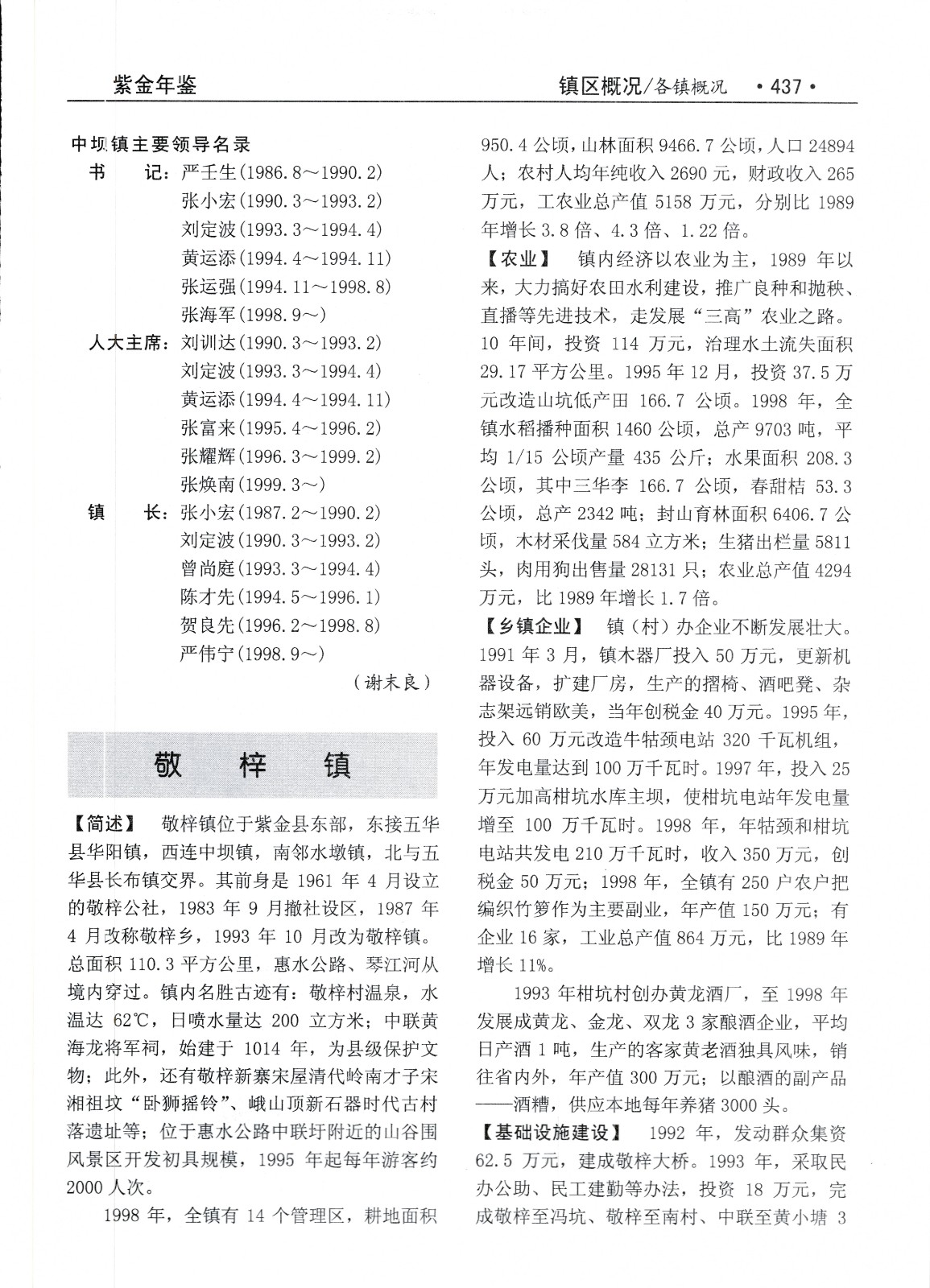 紫金年鉴

镇区概况/各镇概况 ·437·

中坝镇主要领导名录

书　　记：严壬生(1986.8～1990.2)
张小宏(1990.3～1993.2)
刘定波(1993.3～1994.4)
黄运添(1994.4～1994.11)
张运强(1994.11～1998.8)
张海军(1998.9～)

人大主席：刘训达(1990.3～1993.2)
刘定波(1993.3～1994.4)
黄运添(1994.4～1994.11)
张富来(1995.4～1996.2)
张耀辉(1996.3～1999.2)
张焕南(1999.3～)

镇　　长：张小宏(1987.2～1990.2)
刘定波(1990.3～1993.2)
曾尚庭(1993.3～1994.4)
陈才先(1994.5～1996.1)
贺良先(1996.2～1998.8)
严伟宁(1998.9～)

（谢末良）

敬　梓　镇

【简述】　敬梓镇位于紫金县东部，东接五华县华阳镇，西连中坝镇，南邻水墩镇，北与五华县长布镇交界。其前身是 1961 年 4 月设立的敬梓公社，1983 年 9 月撤社设区，1987 年 4 月改称敬梓乡，1993 年 10 月改为敬梓镇。总面积 110.3 平方公里，惠水公路、琴江河从境内穿过。镇内名胜古迹有：敬梓村温泉，水温达 62℃，日喷水量达 200 立方米；中联黄海龙将军祠，始建于 1014 年，为县级保护文物；此外，还有敬梓新寨宋屋清代岭南才子宋湘祖坟“卧狮摇铃”、峨山顶新石器时代古村落遗址等；位于惠水公路中联圩附近的山谷围风景区开发初具规模，1995 年起每年游客约 2000 人次。

1998 年，全镇有 14 个管理区，耕地面积 950.4 公顷，山林面积 9466.7 公顷，人口 24894 人；农村人均年纯收入 2690 元，财政收入 265 万元，工农业总产值 5158 万元，分别比 1989 年增长 3.8 倍、4.3 倍、1.22 倍。

【农业】　镇内经济以农业为主，1989 年以来，大力搞好农田水利建设，推广良种和抛秧、直播等先进技术，走发展“三高”农业之路。10 年间，投资 114 万元，治理水土流失面积 29.17 平方公里。1995 年 12 月，投资 37.5 万元改造山坑低产田 166.7 公顷。1998 年，全镇水稻播种面积 1460 公顷，总产 9703 吨，平均 1/15 公顷产量 435 公斤；水果面积 208.3 公顷，其中三华李 166.7 公顷，春甜桔 53.3 公顷，总产 2342 吨；封山育林面积 6406.7 公顷，木材采伐量 584 立方米；生猪出栏量 5811 头，肉用狗出售量 28131 只；农业总产值 4294 万元，比 1989 年增长 1.7 倍。

【乡镇企业】　镇（村）办企业不断发展壮大。1991 年 3 月，镇木器厂投入 50 万元，更新机器设备，扩建厂房，生产的摺椅、酒吧凳、杂志架远销欧美，当年创税金 40 万元。1995 年，投入 60 万元改造牛牯颈电站 320 千瓦机组，年发电量达到 100 万千瓦时。1997 年，投入 25 万元加高柑坑水库主坝，使柑坑电站年发电量增至 100 万千瓦时。1998 年，年牯颈和柑坑电站共发电 210 万千瓦时，收入 350 万元，创税金 50 万元；1998 年，全镇有 250 户农户把编织竹箩作为主要副业，年产值 150 万元；有企业 16 家，工业总产值 864 万元，比 1989 年增长 11%。

1993 年柑坑村创办黄龙酒厂，至 1998 年发展成黄龙、金龙、双龙 3 家酿酒企业，平均日产酒 1 吨，生产的客家黄老酒独具风味，销往省内外，年产值 300 万元；以酿酒的副产品——酒糟，供应本地每年养猪 3000 头。

【基础设施建设】　1992 年，发动群众集资 62.5 万元，建成敬梓大桥。1993 年，采取民办公助、民工建勤等办法，投资 18 万元，完成敬梓至冯坑、敬梓至南村、中联至黄小塘 3